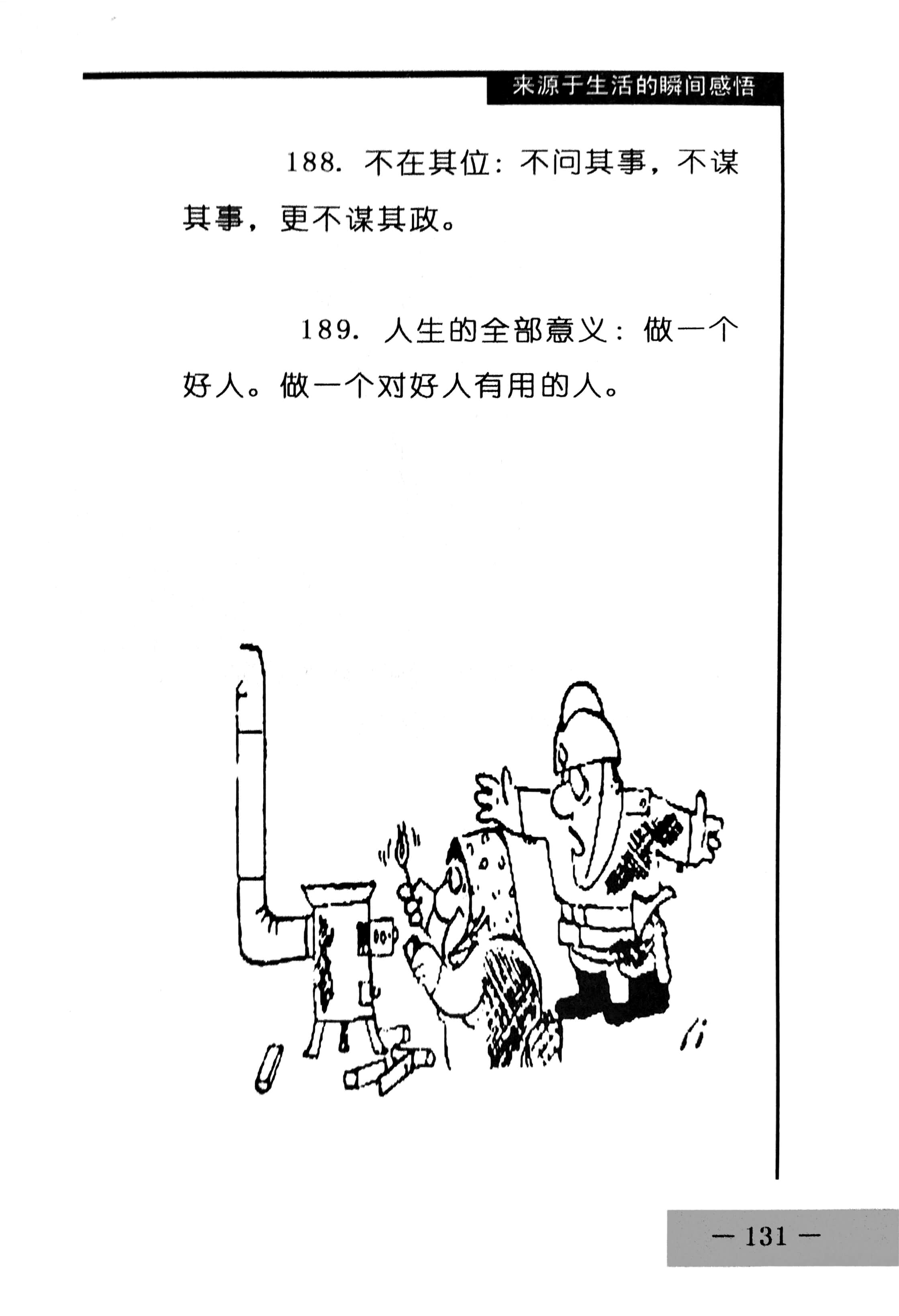 来源于生活的瞬间感悟

188.不在其位：不问其事，不谋其事，更不谋其政。

189.人生的全部意义：做一个好人。做一个对好人有用的人。

— 131 —